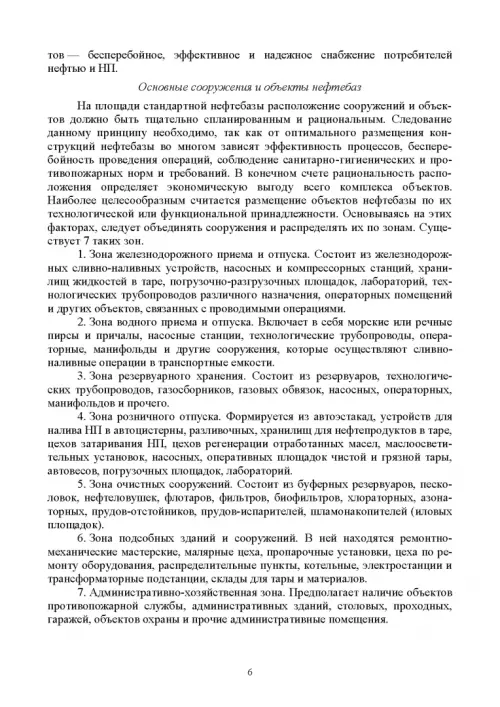 тов — бесперебойное, эффективное и надежное снабжение потребителей нефтью и НП.

Основные сооружения и объекты нефтебаз

На площади стандартной нефтебазы расположение сооружений и объектов должно быть тщательно спланированным и рациональным. Следование данному принципу необходимо, так как от оптимального размещения конструкций нефтебазы во многом зависят эффективность процессов, бесперебойность проведения операций, соблюдение санитарно-гигиенических и противопожарных норм и требований. В конечном счете рациональность расположения определяет экономическую выгоду всего комплекса объектов. Наиболее целесообразным считается размещение объектов нефтебазы по их технологической или функциональной принадлежности. Основываясь на этих факторах, следует объединять сооружения и распределять их по зонам. Существует 7 таких зон.

1. Зона железнодорожного приема и отпуска. Состоит из железнодорожных сливно-наливных устройств, насосных и компрессорных станций, хранилищ жидкостей в таре, погрузочно-разгрузочных площадок, лабораторий, технологических трубопроводов различного назначения, операторных помещений и других объектов, связанных с проводимыми операциями.

2. Зона водного приема и отпуска. Включает в себя морские или речные пирсы и причалы, насосные станции, технологические трубопроводы, операторные, манифольды и другие сооружения, которые осуществляют сливно-наливные операции в транспортные емкости.

3. Зона резервуарного хранения. Состоит из резервуаров, технологических трубопроводов, газосборников, газовых обвязок, насосных, операторных, манифольдов и прочего.

4. Зона розничного отпуска. Формируется из автоэстакад, устройств для налива НП в автоцистерны, разливочных, хранилищ для нефтепродуктов в таре, цехов затаривания НП, цехов регенерации отработанных масел, маслоосветительных установок, насосных, оперативных площадок чистой и грязной тары, автовесов, погрузочных площадок, лабораторий.

5. Зона очистных сооружений. Состоит из буферных резервуаров, песколовок, нефтеловушек, флотаров, фильтров, биофильтров, хлораторных, азонаторных, прудов-отстойников, прудов-испарителей, шламонакопителей (иловых площадок).

6. Зона подсобных зданий и сооружений. В ней находятся ремонтно-механические мастерские, малярные цеха, пропарочные установки, цеха по ремонту оборудования, распределительные пункты, котельные, электростанции и трансформаторные подстанции, склады для тары и материалов.

7. Административно-хозяйственная зона. Предполагает наличие объектов противопожарной службы, административных зданий, столовых, проходных, гаражей, объектов охраны и прочие административные помещения.

6